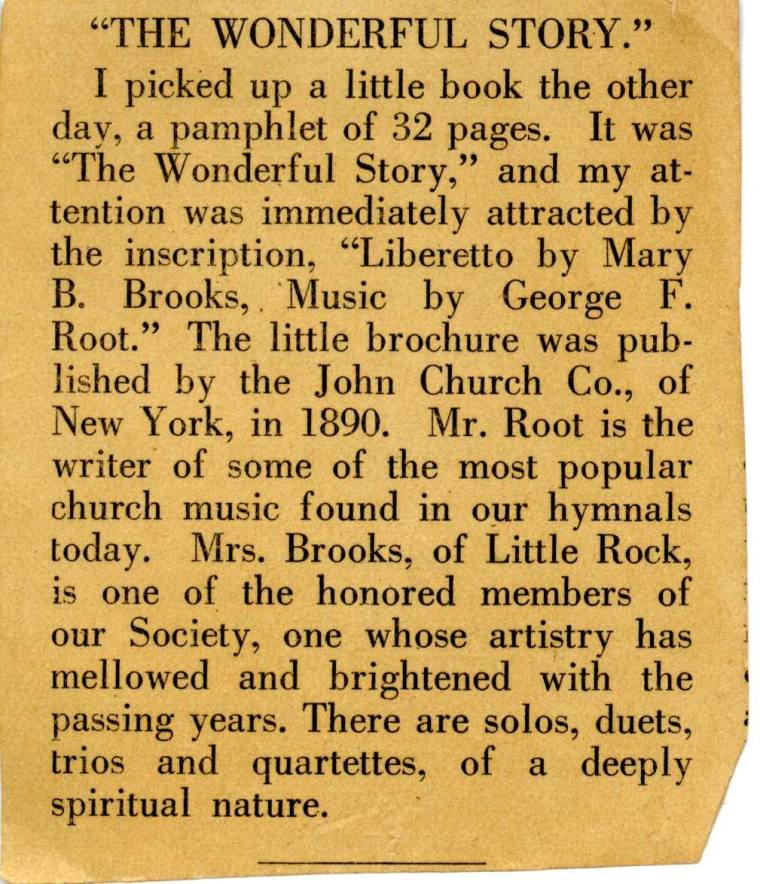 "THE WONDERFUL STORY."

I picked up a little book the other day, a pamphlet of 32 pages. It was "The Wonderful Story," and my attention was immediately attracted by the inscription, "Liberetto by Mary B. Brooks, Music by George F. Root." The little brochure was published by the John Church Co., of New York, in 1890. Mr. Root is the writer of some of the most popular church music found in our hymnals today. Mrs. Brooks, of Little Rock, is one of the honored members of our Society, one whose artistry has mellowed and brightened with the passing years. There are solos, duets, trios and quartettes, of a deeply spiritual nature.